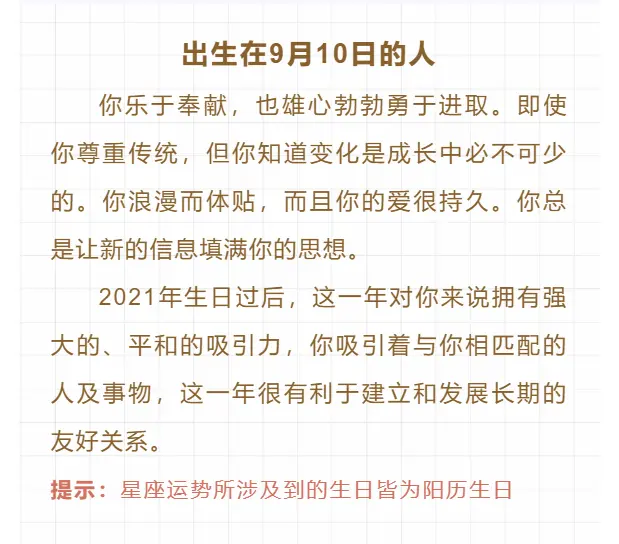 出生在9月10日的人

你乐于奉献，也雄心勃勃勇于进取。即使你尊重传统，但你知道变化是成长中必不可少的。你浪漫而体贴，而且你的爱很持久。你总是让新的信息填满你的思想。

2021年生日过后，这一年对你来说拥有强大的、平和的吸引力，你吸引着与你相匹配的人及事物，这一年很有利于建立和发展长期的友好关系。

提示：星座运势所涉及到的生日皆为阳历生日